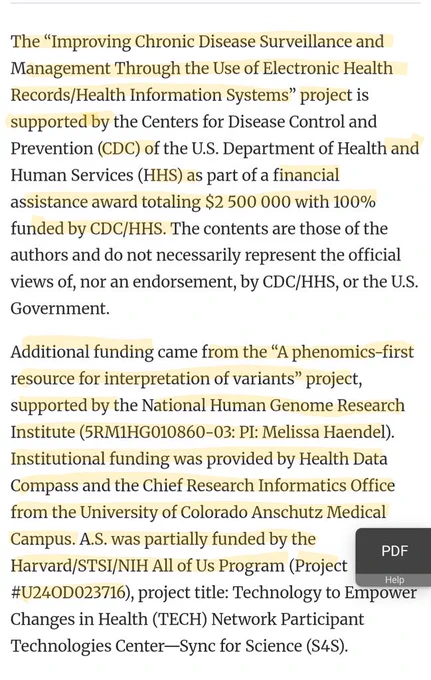 The “Improving Chronic Disease Surveillance and Management Through the Use of Electronic Health Records/Health Information Systems” project is supported by the Centers for Disease Control and Prevention (CDC) of the U.S. Department of Health and Human Services (HHS) as part of a financial assistance award totaling $2 500 000 with 100% funded by CDC/HHS. The contents are those of the authors and do not necessarily represent the official views of, nor an endorsement, by CDC/HHS, or the U.S. Government.

Additional funding came from the “A phenomics-first resource for interpretation of variants” project, supported by the National Human Genome Research Institute (5RM1HG010860-03: PI: Melissa Haendel). Institutional funding was provided by Health Data Compass and the Chief Research Informatics Office from the University of Colorado Anschutz Medical Campus. A.S. was partially funded by the Harvard/STSI/NIH All of Us Program (Project #U24OD023716), project title: Technology to Empower Changes in Health (TECH) Network Participant Technologies Center—Sync for Science (S4S).

PDF
Help